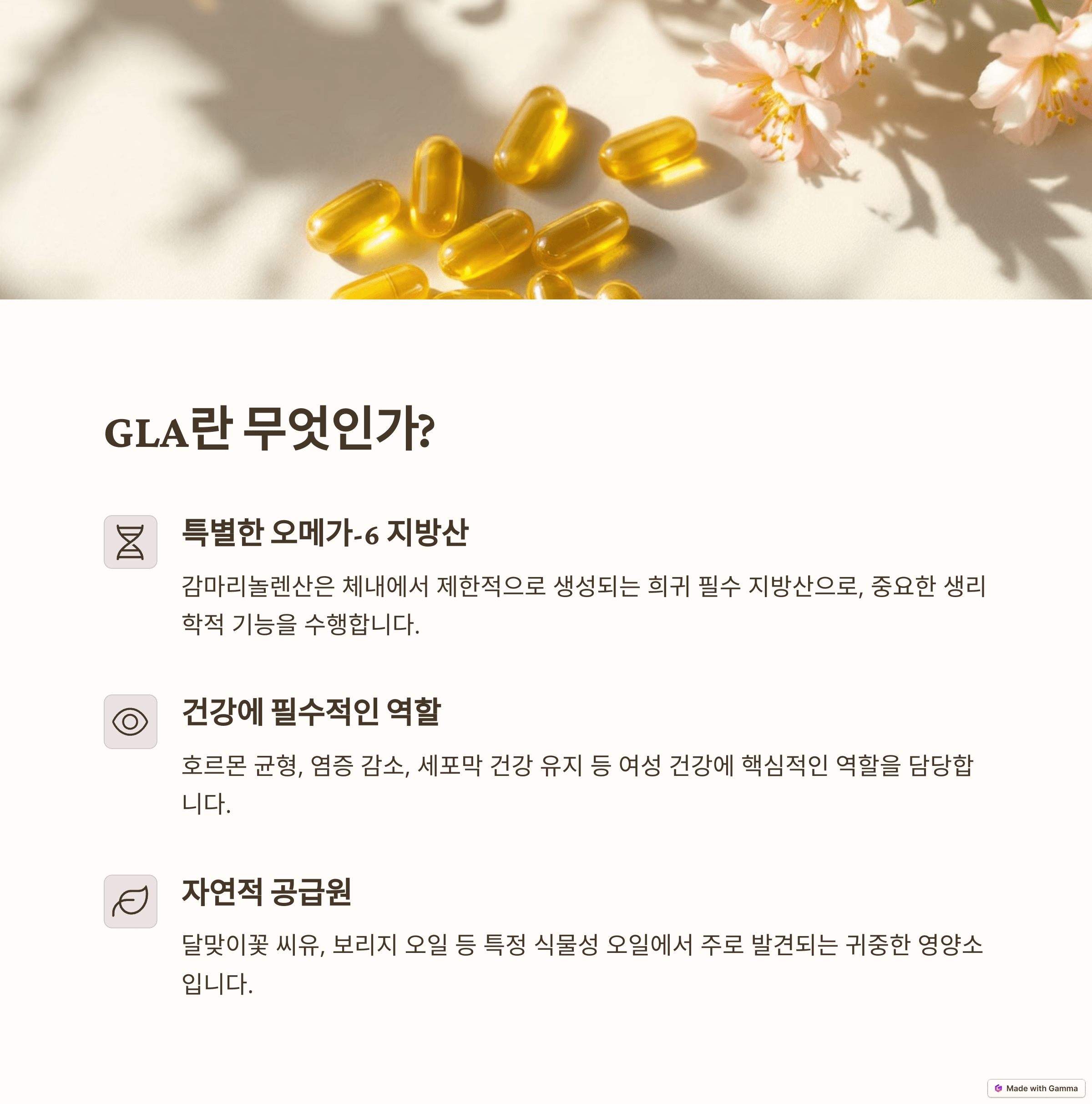 GLA란 무엇인가?

특별한 오메가-6 지방산

감마리놀렌산은 체내에서 제한적으로 생성되는 희귀 필수 지방산으로, 중요한 생리학적 기능을 수행합니다.

건강에 필수적인 역할

호르몬 균형, 염증 감소, 세포막 건강 유지 등 여성 건강에 핵심적인 역할을 담당합니다.

자연적 공급원

달맞이꽃 씨유, 보리지 오일 등 특정 식물성 오일에서 주로 발견되는 귀중한 영양소입니다.

Made with Gamma